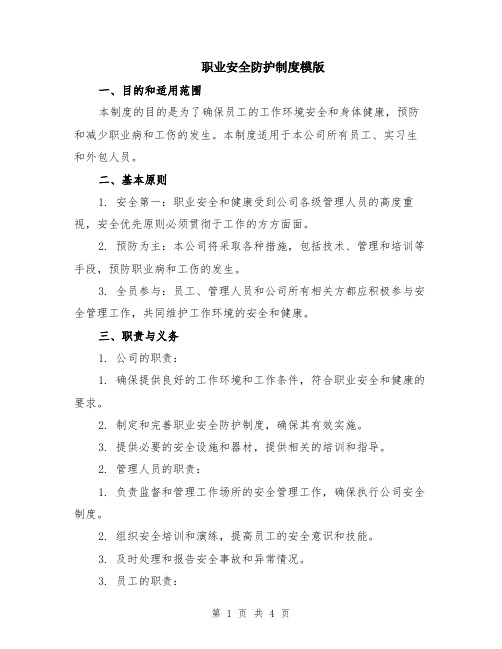 职业安全防护制度模版

一、目的和适用范围

本制度的目的是为了确保员工的工作环境安全和身体健康，预防和减少职业病和工伤的发生。本制度适用于本公司所有员工、实习生和外包人员。

二、基本原则

1. 安全第一：职业安全和健康受到公司各级管理人员的高度重视，安全优先原则必须贯彻于工作的方方面面。

2. 预防为主：本公司将采取各种措施，包括技术、管理和培训等手段，预防职业病和工伤的发生。

3. 全员参与：员工、管理人员和公司所有相关方都应积极参与安全管理工作，共同维护工作环境的安全和健康。

三、职责与义务

1. 公司的职责：

1. 确保提供良好的工作环境和工作条件，符合职业安全和健康的要求。

2. 制定和完善职业安全防护制度，确保其有效实施。

3. 提供必要的安全设施和器材，提供相关的培训和指导。

2. 管理人员的职责：

1. 负责监督和管理工作场所的安全管理工作，确保执行公司安全制度。

2. 组织安全培训和演练，提高员工的安全意识和技能。

3. 及时处理和报告安全事故和异常情况。

3. 员工的职责：

第 1 页 共 4 页